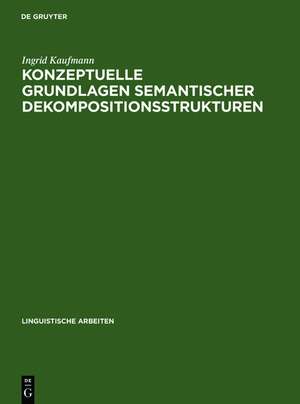 DE GRUYTER

Ingrid Kaufmann

KONZEPTUELLE GRUNDLAGEN SEMANTISCHER DEKOMPOSITIONSSTRUKTUREN

LINGUISTISCHE ARBEITEN

DE G